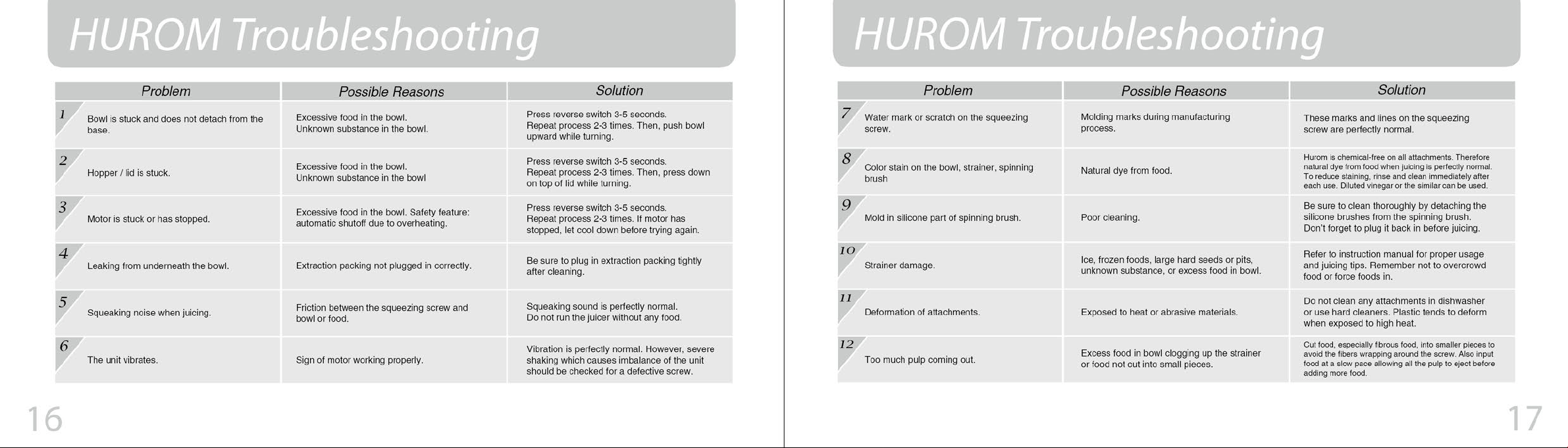 HUROM Troubleshooting

| Problem | Possible Reasons | Solution |
|---|---|---|
| 1 Bowl is stuck and does not detach from the base. | Excessive food in the bowl. Unknown substance in the bowl. | Press reverse switch 3-5 seconds. Repeat process 2-3 times. Then, push bowl upward while turning. |
| 2 Hopper / lid is stuck. | Excessive food in the bowl. Unknown substance in the bowl | Press reverse switch 3-5 seconds. Repeat process 2-3 times. Then, press down on top of lid while turning. |
| 3 Motor is stuck or has stopped. | Excessive food in the bowl. Safety feature: automatic shutoff due to overheating. | Press reverse switch 3-5 seconds. Repeat process 2-3 times. If motor has stopped, let cool down before trying again. |
| 4 Leaking from underneath the bowl. | Extraction packing not plugged in correctly. | Be sure to plug in extraction packing tightly after cleaning. |
| 5 Squeaking noise when juicing. | Friction between the squeezing screw and bowl or food. | Squeaking sound is perfectly normal. Do not run the juicer without any food. |
| 6 The unit vibrates. | Sign of motor working properly. | Vibration is perfectly normal. However, severe shaking which causes imbalance of the unit should be checked for a defective screw. |

16

HUROM Troubleshooting

| Problem | Possible Reasons | Solution |
|---|---|---|
| 7 Water mark or scratch on the squeezing screw. | Molding marks during manufacturing process. | These marks and lines on the squeezing screw are perfectly normal. |
| 8 Color stain on the bowl, strainer, spinning brush | Natural dye from food. | Hurom is chemical-free on all attachments. Therefore natural dye from food when juicing is perfectly normal. To reduce staining, rinse and clean immediately after each use. Diluted vinegar or the similar can be used. |
| 9 Mold in silicone part of spinning brush. | Poor cleaning. | Be sure to clean thoroughly by detaching the silicone brushes from the spinning brush. Don't forget to plug it back in before juicing. |
| 10 Strainer damage. | Ice, frozen foods, large hard seeds or pits, unknown substance, or excess food in bowl. | Refer to instruction manual for proper usage and juicing tips. Remember not to overcrowd food or force foods in. |
| 11 Deformation of attachments. | Exposed to heat or abrasive materials. | Do not clean any attachments in dishwasher or use hard cleaners. Plastic tends to deform when exposed to high heat. |
| 12 Too much pulp coming out. | Excess food in bowl clogging up the strainer or food not cut into small pieces. | Cut food, especially fibrous food, into smaller pieces to avoid the fibers wrapping around the screw. Also input food at a slow pace allowing all the pulp to eject before adding more food. |

17